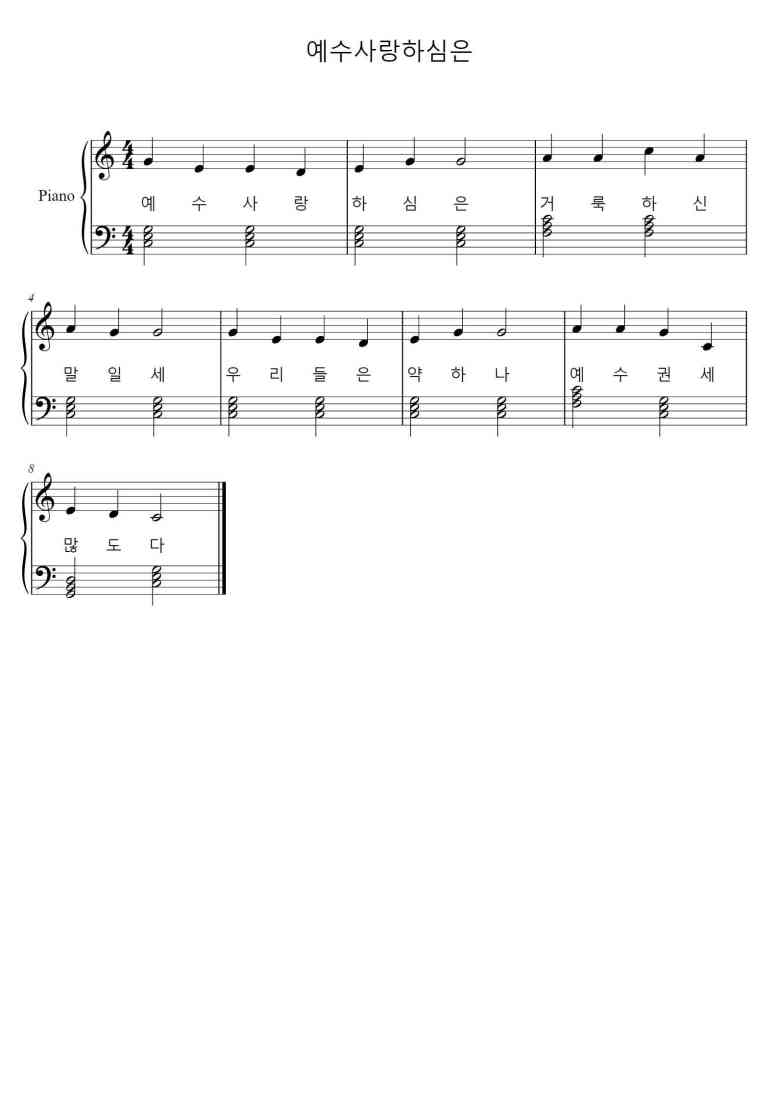 예수사랑하심은

Piano

예 수 사 랑 하 심 은 거 룩 하 신

4

말 일 세 우 리 들 은 약 하 나 예 수 권 세

8

많 도 다